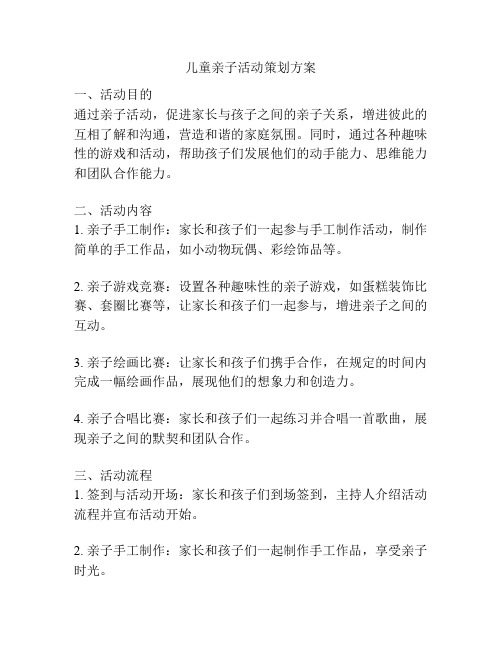 儿童亲子活动策划方案

一、活动目的
通过亲子活动，促进家长与孩子之间的亲子关系，增进彼此的互相了解和沟通，营造和谐的家庭氛围。同时，通过各种趣味性的游戏和活动，帮助孩子们发展他们的动手能力、思维能力和团队合作能力。

二、活动内容
1. 亲子手工制作：家长和孩子们一起参与手工制作活动，制作简单的手工作品，如小动物玩偶、彩绘饰品等。

2. 亲子游戏竞赛：设置各种趣味性的亲子游戏，如蛋糕装饰比赛、套圈比赛等，让家长和孩子们一起参与，增进亲子之间的互动。

3. 亲子绘画比赛：让家长和孩子们携手合作，在规定的时间内完成一幅绘画作品，展现他们的想象力和创造力。

4. 亲子合唱比赛：家长和孩子们一起练习并合唱一首歌曲，展现亲子之间的默契和团队合作。

三、活动流程
1. 签到与活动开场：家长和孩子们到场签到，主持人介绍活动流程并宣布活动开始。

2. 亲子手工制作：家长和孩子们一起制作手工作品，享受亲子时光。